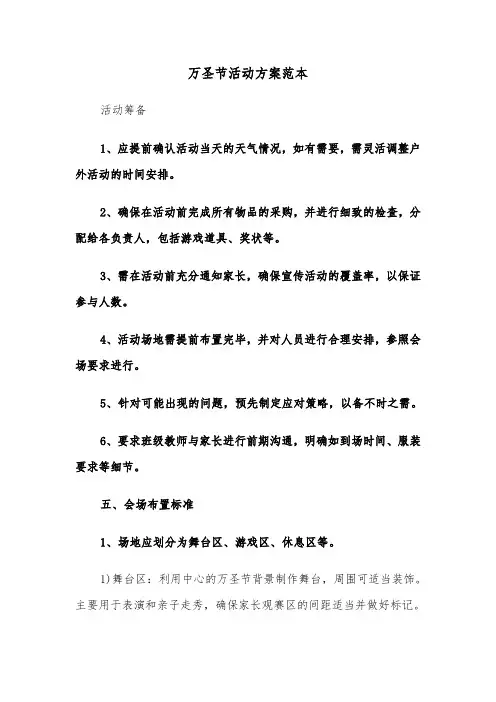 万圣节活动方案范本

活动筹备

1、应提前确认活动当天的天气情况，如有需要，需灵活调整户外活动的时间安排。

2、确保在活动前完成所有物品的采购，并进行细致的检查，分配给各负责人，包括游戏道具、奖状等。

3、需在活动前充分通知家长，确保宣传活动的覆盖率，以保证参与人数。

4、活动场地需提前布置完毕，并对人员进行合理安排，参照会场要求进行。

5、针对可能出现的问题，预先制定应对策略，以备不时之需。

6、要求班级教师与家长进行前期沟通，明确如到场时间、服装要求等细节。

五、会场布置标准

1、场地应划分为舞台区、游戏区、休息区等。

1）舞台区：利用中心的万圣节背景制作舞台，周围可适当装饰。主要用于表演和亲子走秀，确保家长观赛区的间距适当并做好标记。